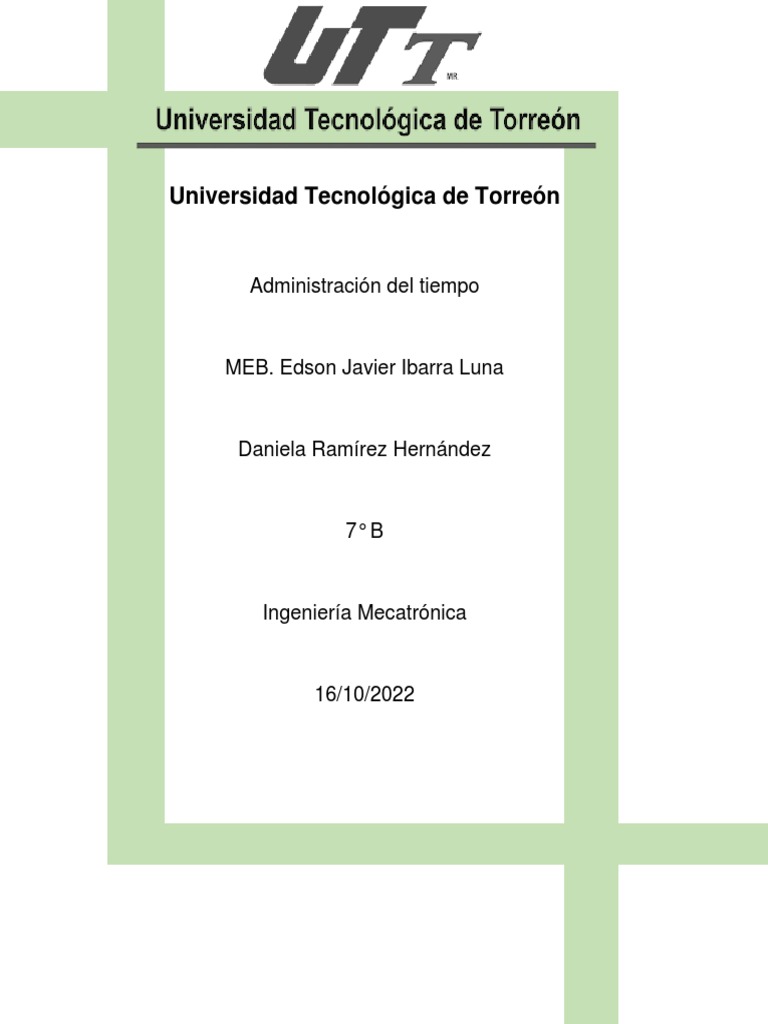 UTT
MR

Universidad Tecnológica de Torreón

Universidad Tecnológica de Torreón

Administración del tiempo

MEB. Edson Javier Ibarra Luna

Daniela Ramírez Hernández

7° B

Ingeniería Mecatrónica

16/10/2022